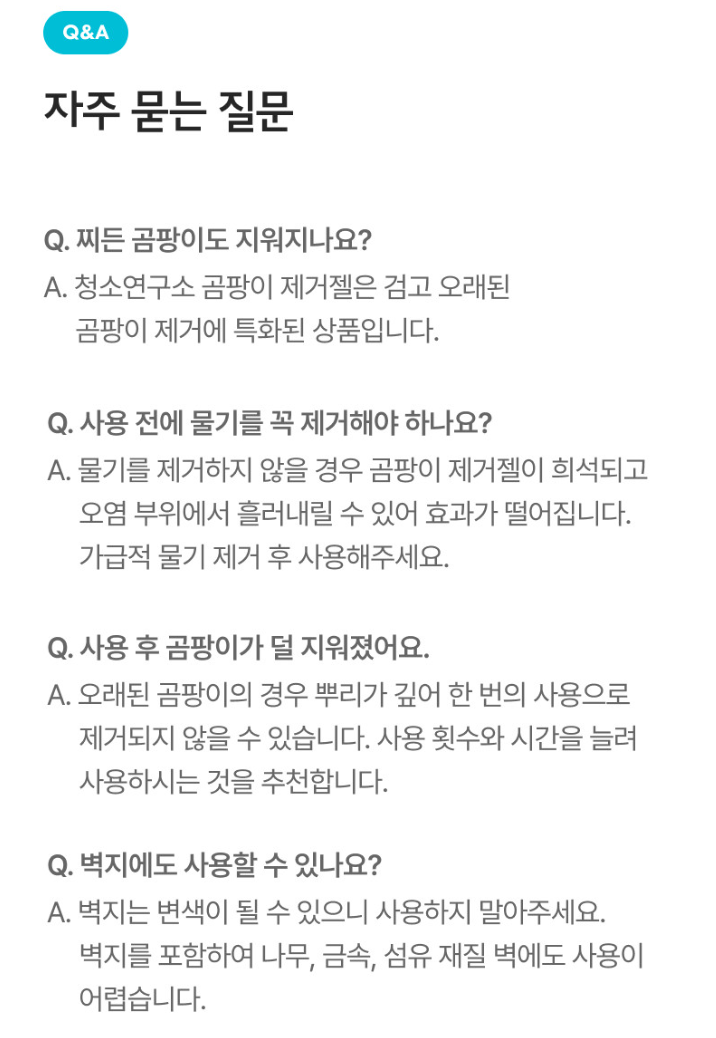 Q&A

자주 묻는 질문

Q. 찌든 곰팡이도 지워지나요?
A. 청소연구소 곰팡이 제거젤은 검고 오래된 곰팡이 제거에 특화된 상품입니다.

Q. 사용 전에 물기를 꼭 제거해야 하나요?
A. 물기를 제거하지 않을 경우 곰팡이 제거젤이 희석되고 오염 부위에서 흘러내릴 수 있어 효과가 떨어집니다. 가급적 물기 제거 후 사용해주세요.

Q. 사용 후 곰팡이가 덜 지워졌어요.
A. 오래된 곰팡이의 경우 뿌리가 깊어 한 번의 사용으로 제거되지 않을 수 있습니다. 사용 횟수와 시간을 늘려 사용하시는 것을 추천합니다.

Q. 벽지에도 사용할 수 있나요?
A. 벽지는 변색이 될 수 있으니 사용하지 말아주세요. 벽지를 포함하여 나무, 금속, 섬유 재질 벽에도 사용이 어렵습니다.